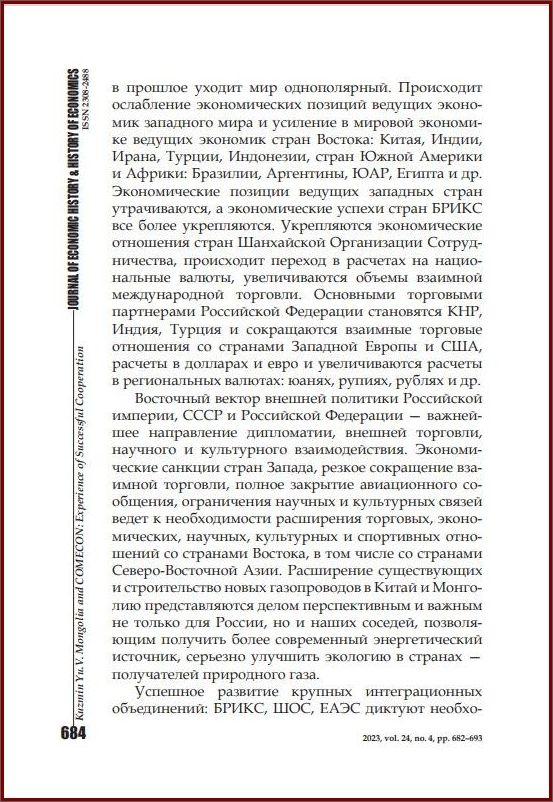 JOURNAL OF ECONOMIC HISTORY & HISTORY OF ECONOMICS
ISSN 2308-2488

Kuzmin Yu.V. Mongolia and COMECON: Experience of Successful Cooperation

в прошлое уходит мир однополярный. Происходит ослабление экономических позиций ведущих экономик западного мира и усиление в мировой экономике ведущих экономик стран Востока: Китая, Индии, Ирана, Турции, Индонезии, стран Южной Америки и Африки: Бразилии, Аргентины, ЮАР, Египта и др. Экономические позиции ведущих западных стран утрачиваются, а экономические успехи стран БРИКС все более укрепляются. Укрепляются экономические отношения стран Шанхайской Организации Сотрудничества, происходит переход в расчетах на национальные валюты, увеличиваются объемы взаимной международной торговли. Основными торговыми партнерами Российской Федерации становятся КНР, Индия, Турция и сокращаются взаимные торговые отношения со странами Западной Европы и США, расчеты в долларах и евро и увеличиваются расчеты в региональных валютах: юанях, рупиях, рублях и др.

Восточный вектор внешней политики Российской империи, СССР и Российской Федерации — важнейшее направление дипломатии, внешней торговли, научного и культурного взаимодействия. Экономические санкции стран Запада, резкое сокращение взаимной торговли, полное закрытие авиационного сообщения, ограничения научных и культурных связей ведет к необходимости расширения торговых, экономических, научных, культурных и спортивных отношений со странами Востока, в том числе со странами Северо-Восточной Азии. Расширение существующих и строительство новых газопроводов в Китай и Монголию представляются делом перспективным и важным не только для России, но и наших соседей, позволяющим получить более современный энергетический источник, серьезно улучшить экологию в странах — получателей природного газа.

Успешное развитие крупных интеграционных объединений: БРИКС, ШОС, ЕАЭС диктуют необхо-

684

2023, vol. 24, no. 4, pp. 682–693